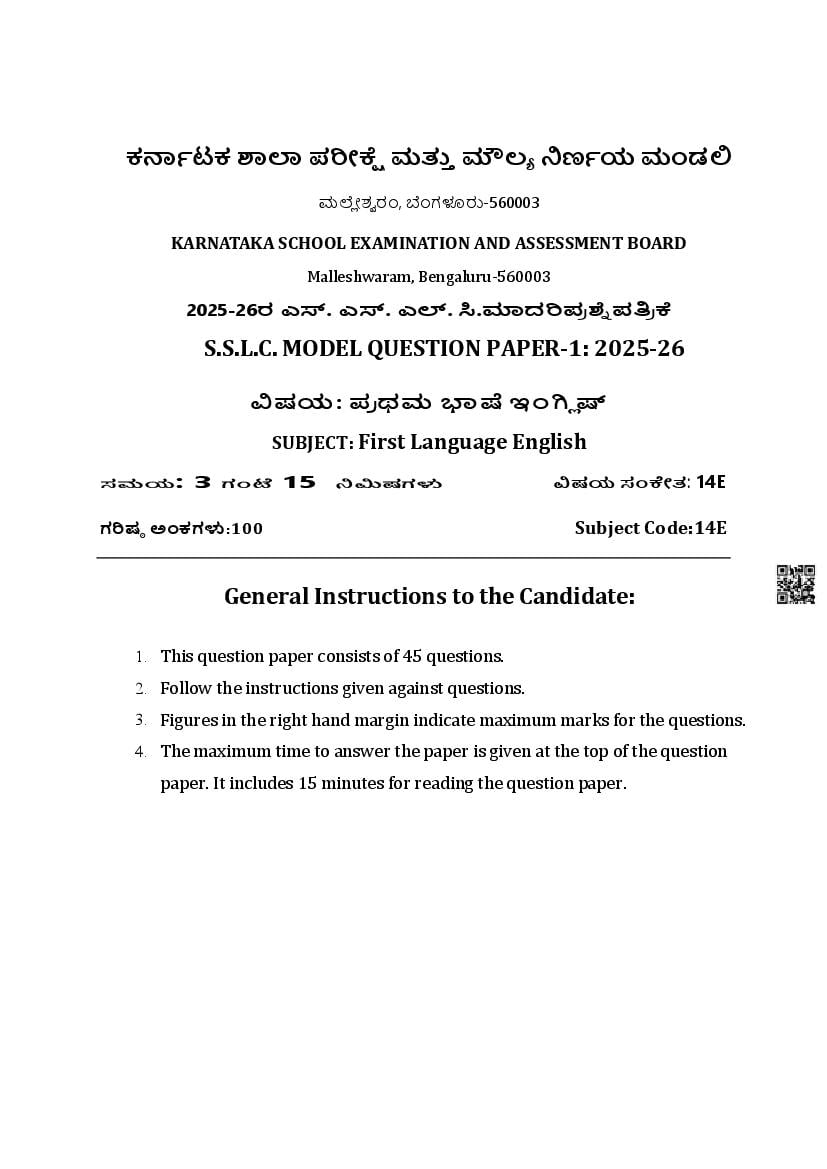 ಕರ್ನಾಟಕ ಶಾಲಾ ಪರೀಕ್ಷೆ ಮತ್ತು ಮೌಲ್ಯ ನಿರ್ಣಯ ಮಂಡಲಿ

ಮಲ್ಲೇಶ್ವರಂ, ಬೆಂಗಳೂರು-560003

KARNATAKA SCHOOL EXAMINATION AND ASSESSMENT BOARD

Malleshwaram, Bengaluru-560003

2025-26ರ ಎಸ್. ಎಸ್. ಎಲ್. ಸಿ.ಮಾದರಿಪ್ರಶ್ನೆಪತ್ರಿಕೆ

S.S.L.C. MODEL QUESTION PAPER-1: 2025-26

ವಿಷಯ: ಪ್ರಥಮ ಭಾಷೆ ಇಂಗ್ಲಿಷ್

SUBJECT: First Language English

ಸಮಯ: 3 ಗಂಟೆ 15 ನಿಮಿಷಗಳು

ವಿಷಯ ಸಂಕೇತ: 14E

ಗರಿಷ್ಠ ಅಂಕಗಳು:100

Subject Code:14E

General Instructions to the Candidate:

1. This question paper consists of 45 questions.
2. Follow the instructions given against questions.
3. Figures in the right hand margin indicate maximum marks for the questions.
4. The maximum time to answer the paper is given at the top of the question paper. It includes 15 minutes for reading the question paper.